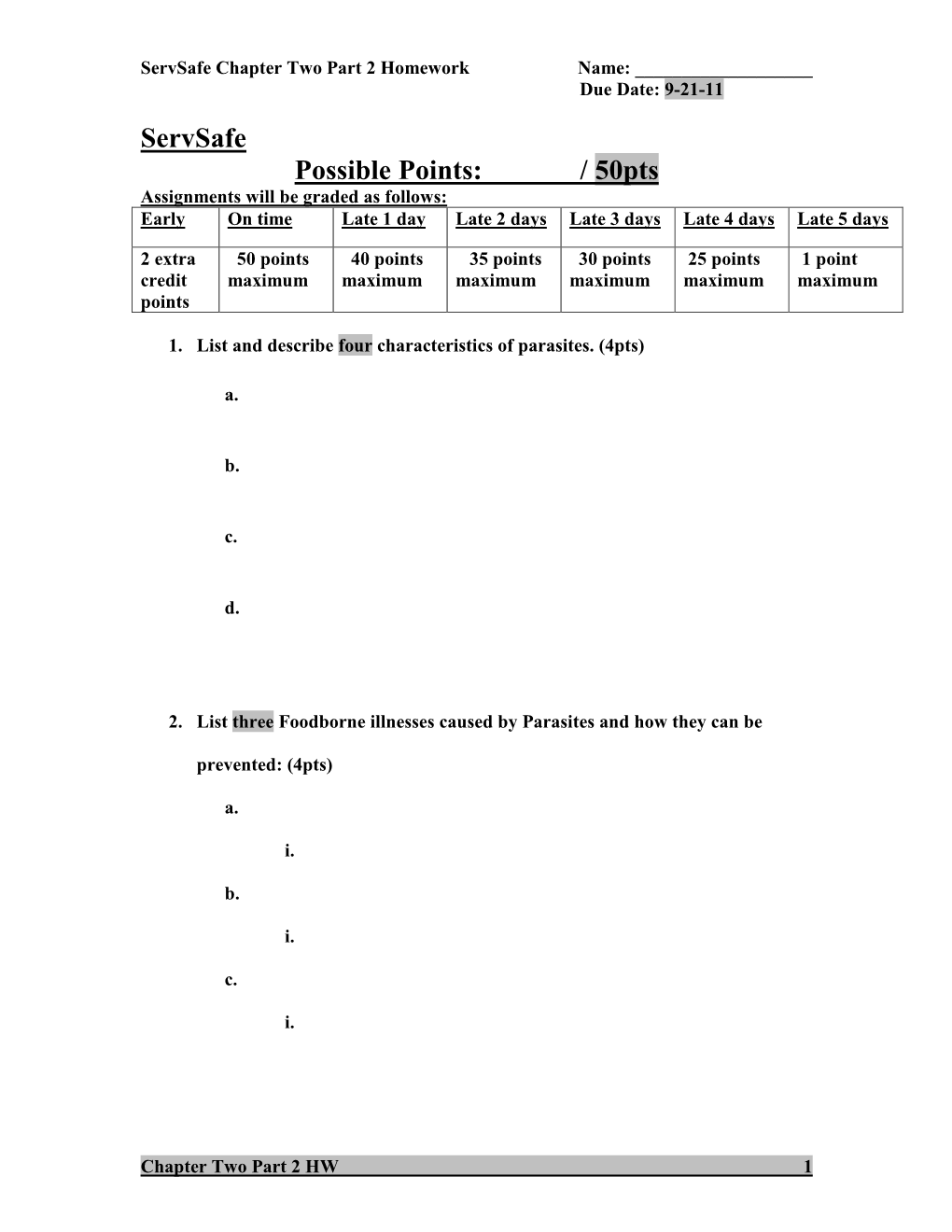 ServSafe Chapter Two Part 2 Homework Name: ___________________
Due Date: 9-21-11

ServSafe

Possible Points: / 50pts

Assignments will be graded as follows:

| Early | On time | Late 1 day | Late 2 days | Late 3 days | Late 4 days | Late 5 days |
|---|---|---|---|---|---|---|
| 2 extra credit points | 50 points maximum | 40 points maximum | 35 points maximum | 30 points maximum | 25 points maximum | 1 point maximum |

1. List and describe four characteristics of parasites. (4pts)

a.

b.

c.

d.

2. List three Foodborne illnesses caused by Parasites and how they can be prevented: (4pts)

a.

i.

b.

i.

c.

i.

Chapter Two Part 2 HW 1